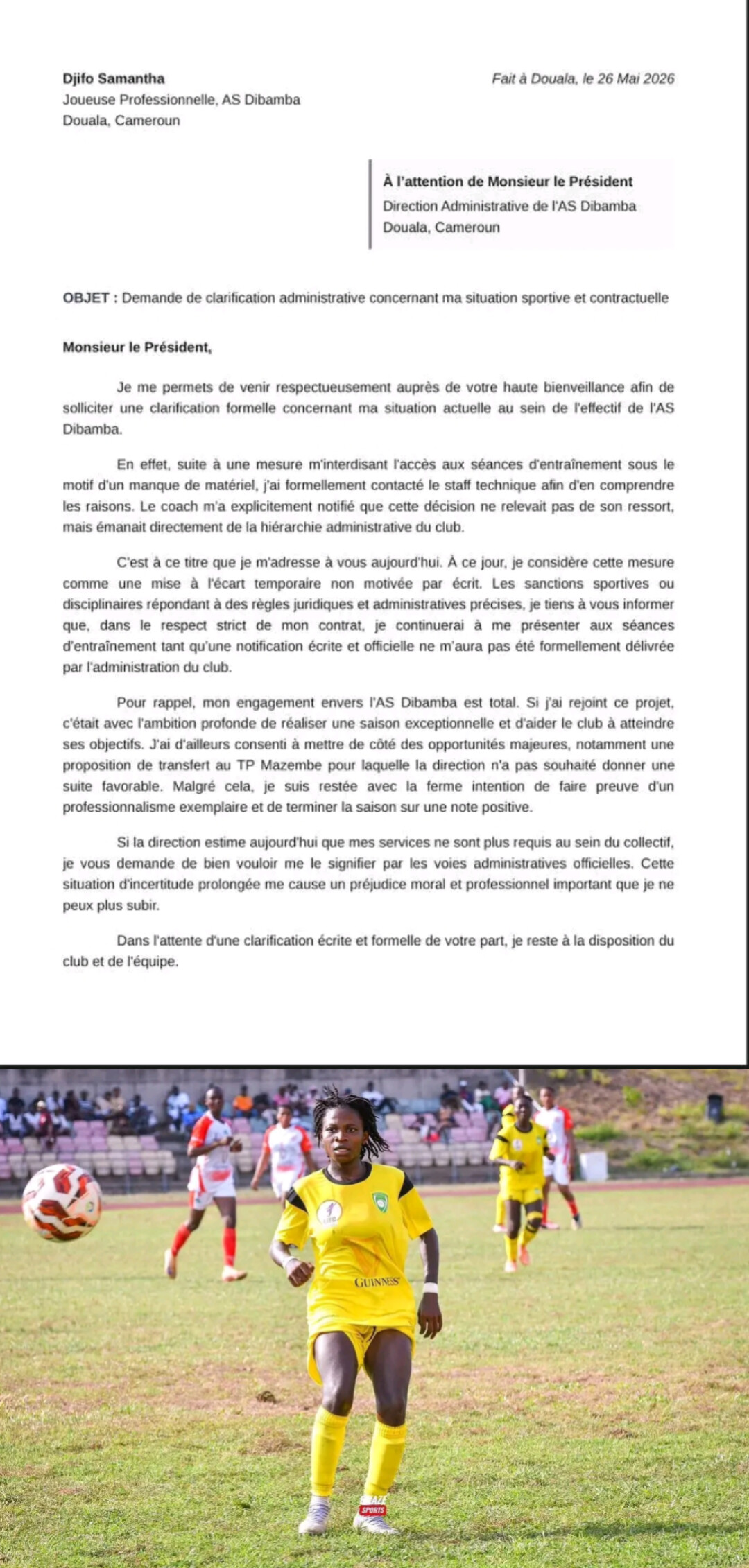 Djifo Samantha
Joueuse Professionnelle, AS Dibamba
Douala, Cameroun

Fait à Douala, le 26 Mai 2026

À l'attention de Monsieur le Président
Direction Administrative de l'AS Dibamba
Douala, Cameroun

OBJET : Demande de clarification administrative concernant ma situation sportive et contractuelle

Monsieur le Président,

Je me permets de venir respectueusement auprès de votre haute bienveillance afin de solliciter une clarification formelle concernant ma situation actuelle au sein de l'effectif de l'AS Dibamba.

En effet, suite à une mesure m'interdisant l'accès aux séances d'entraînement sous le motif d'un manque de matériel, j'ai formellement contacté le staff technique afin d'en comprendre les raisons. Le coach m'a explicitement notifié que cette décision ne relevait pas de son ressort, mais émanait directement de la hiérarchie administrative du club.

C'est à ce titre que je m'adresse à vous aujourd'hui. À ce jour, je considère cette mesure comme une mise à l'écart temporaire non motivée par écrit. Les sanctions sportives ou disciplinaires répondant à des règles juridiques et administratives précises, je tiens à vous informer que, dans le respect strict de mon contrat, je continuerai à me présenter aux séances d'entraînement tant qu'une notification écrite et officielle ne m'aura pas été formellement délivrée par l'administration du club.

Pour rappel, mon engagement envers l'AS Dibamba est total. Si j'ai rejoint ce projet, c'était avec l'ambition profonde de réaliser une saison exceptionnelle et d'aider le club à atteindre ses objectifs. J'ai d'ailleurs consenti à mettre de côté des opportunités majeures, notamment une proposition de transfert au TP Mazembe pour laquelle la direction n'a pas souhaité donner une suite favorable. Malgré cela, je suis restée avec la ferme intention de faire preuve d'un professionnalisme exemplaire et de terminer la saison sur une note positive.

Si la direction estime aujourd'hui que mes services ne sont plus requis au sein du collectif, je vous demande de bien vouloir me le signifier par les voies administratives officielles. Cette situation d'incertitude prolongée me cause un préjudice moral et professionnel important que je ne peux plus subir.

Dans l'attente d'une clarification écrite et formelle de votre part, je reste à la disposition du club et de l'équipe.

GUINNESS

SPORTS